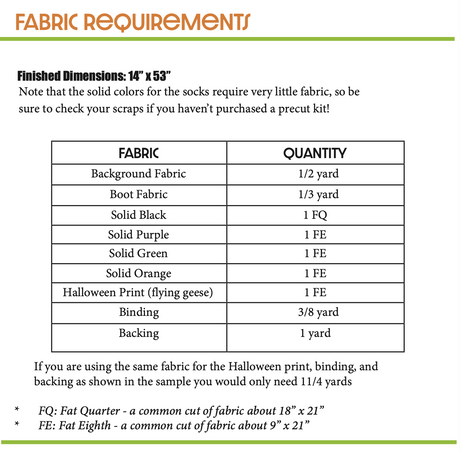 FABRIC REQUIREMENTS

Finished Dimensions: 14" x 53"
Note that the solid colors for the socks require very little fabric, so be sure to check your scraps if you haven't purchased a precut kit!

| FABRIC | QUANTITY |
|---|---|
| Background Fabric | 1/2 yard |
| Boot Fabric | 1/3 yard |
| Solid Black | 1 FQ |
| Solid Purple | 1 FE |
| Solid Green | 1 FE |
| Solid Orange | 1 FE |
| Halloween Print (flying geese) | 1 FE |
| Binding | 3/8 yard |
| Backing | 1 yard |

If you are using the same fabric for the Halloween print, binding, and backing as shown in the sample you would only need 11/4 yards

* FQ: Fat Quarter - a common cut of fabric about 18" x 21"
* FE: Fat Eighth - a common cut of fabric about 9" x 21"